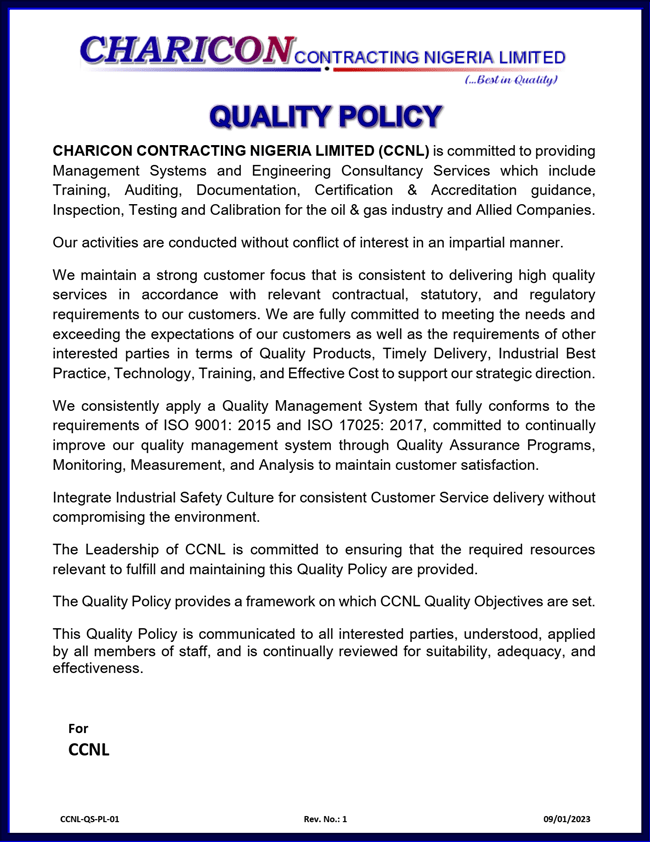 CHARICON CONTRACTING NIGERIA LIMITED
(...Best in Quality)

QUALITY POLICY

CHARICON CONTRACTING NIGERIA LIMITED (CCNL) is committed to providing Management Systems and Engineering Consultancy Services which include Training, Auditing, Documentation, Certification & Accreditation guidance, Inspection, Testing and Calibration for the oil & gas industry and Allied Companies.

Our activities are conducted without conflict of interest in an impartial manner.

We maintain a strong customer focus that is consistent to delivering high quality services in accordance with relevant contractual, statutory, and regulatory requirements to our customers. We are fully committed to meeting the needs and exceeding the expectations of our customers as well as the requirements of other interested parties in terms of Quality Products, Timely Delivery, Industrial Best Practice, Technology, Training, and Effective Cost to support our strategic direction.

We consistently apply a Quality Management System that fully conforms to the requirements of ISO 9001: 2015 and ISO 17025: 2017, committed to continually improve our quality management system through Quality Assurance Programs, Monitoring, Measurement, and Analysis to maintain customer satisfaction.

Integrate Industrial Safety Culture for consistent Customer Service delivery without compromising the environment.

The Leadership of CCNL is committed to ensuring that the required resources relevant to fulfill and maintaining this Quality Policy are provided.

The Quality Policy provides a framework on which CCNL Quality Objectives are set.

This Quality Policy is communicated to all interested parties, understood, applied by all members of staff, and is continually reviewed for suitability, adequacy, and effectiveness.

For
CCNL

CCNL-QS-PL-01 Rev. No.: 1 09/01/2023